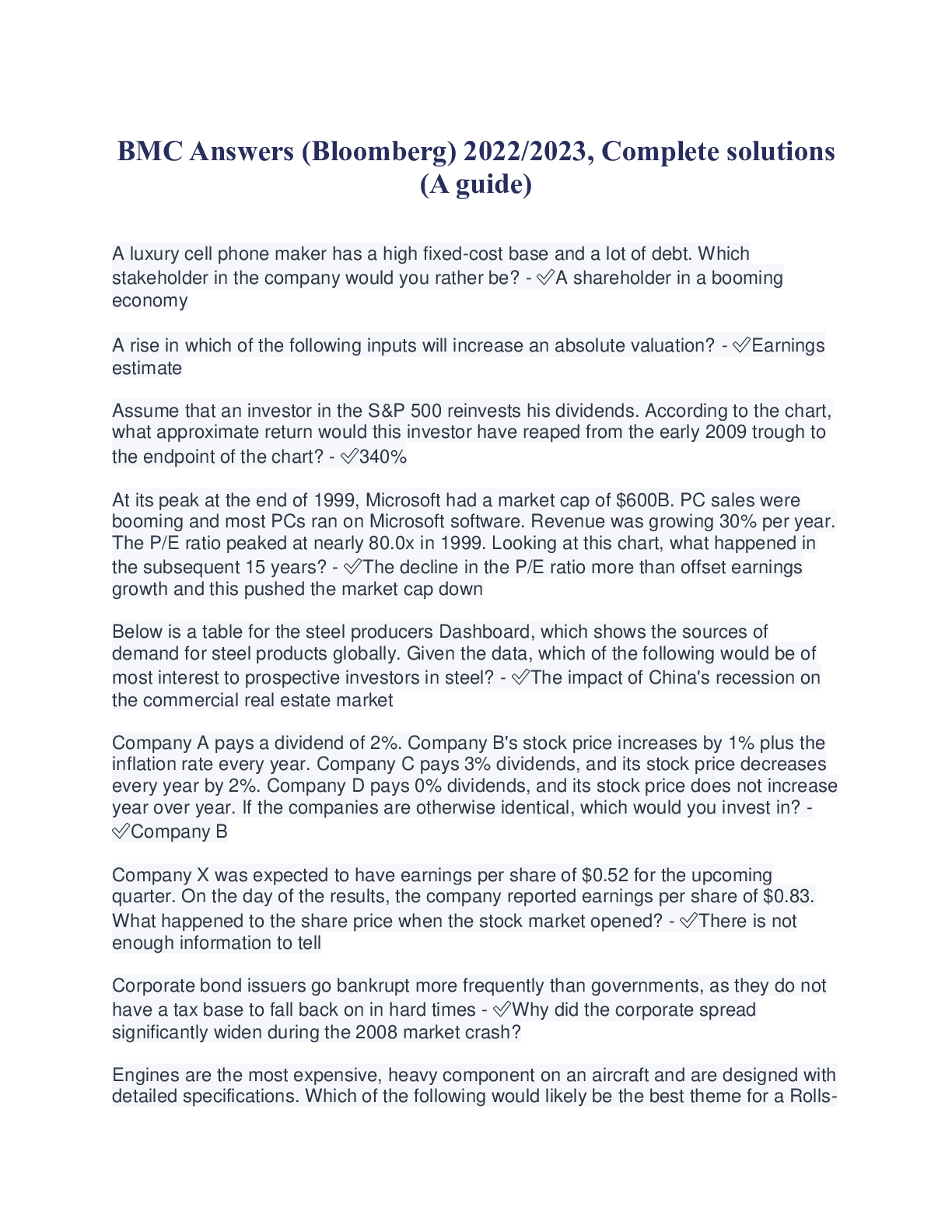 BMC Answers (Bloomberg) 2022/2023, Complete solutions (A guide)

A luxury cell phone maker has a high fixed-cost base and a lot of debt. Which stakeholder in the company would you rather be? - ✅A shareholder in a booming economy

A rise in which of the following inputs will increase an absolute valuation? - ✅Earnings estimate

Assume that an investor in the S&P 500 reinvests his dividends. According to the chart, what approximate return would this investor have reaped from the early 2009 trough to the endpoint of the chart? - ✅340%

At its peak at the end of 1999, Microsoft had a market cap of $600B. PC sales were booming and most PCs ran on Microsoft software. Revenue was growing 30% per year. The P/E ratio peaked at nearly 80.0x in 1999. Looking at this chart, what happened in the subsequent 15 years? - ✅The decline in the P/E ratio more than offset earnings growth and this pushed the market cap down

Below is a table for the steel producers Dashboard, which shows the sources of demand for steel products globally. Given the data, which of the following would be of most interest to prospective investors in steel? - ✅The impact of China's recession on the commercial real estate market

Company A pays a dividend of 2%. Company B's stock price increases by 1% plus the inflation rate every year. Company C pays 3% dividends, and its stock price decreases every year by 2%. Company D pays 0% dividends, and its stock price does not increase year over year. If the companies are otherwise identical, which would you invest in? - ✅Company B

Company X was expected to have earnings per share of $0.52 for the upcoming quarter. On the day of the results, the company reported earnings per share of $0.83. What happened to the share price when the stock market opened? - ✅There is not enough information to tell

Corporate bond issuers go bankrupt more frequently than governments, as they do not have a tax base to fall back on in hard times - ✅Why did the corporate spread significantly widen during the 2008 market crash?

Engines are the most expensive, heavy component on an aircraft and are designed with detailed specifications. Which of the following would likely be the best theme for a Rolls-